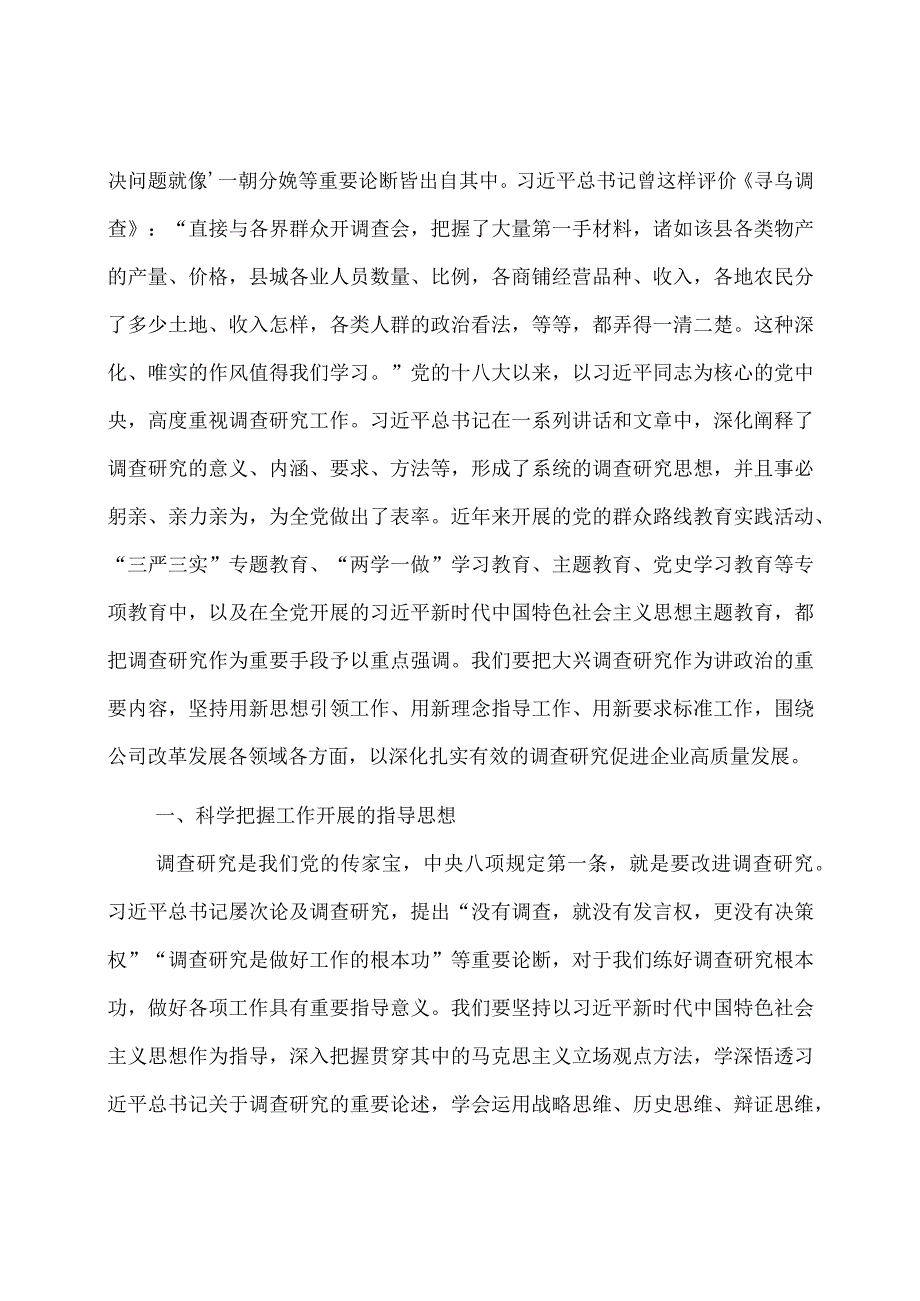 决问题就像’一朝分娩等重要论断皆出自其中。习近平总书记曾这样评价《寻乌调查》：“直接与各界群众开调查会，把握了大量第一手材料，诸如该县各类物产的产量、价格，县城各业人员数量、比例，各商铺经营品种、收入，各地农民分了多少土地、收入怎样，各类人群的政治看法，等等，都弄得一清二楚。这种深化、唯实的作风值得我们学习。”党的十八大以来，以习近平同志为核心的党中央，高度重视调查研究工作。习近平总书记在一系列讲话和文章中，深化阐释了调查研究的意义、内涵、要求、方法等，形成了系统的调查研究思想，并且事必躬亲、亲力亲为，为全党做出了表率。近年来开展的党的群众路线教育实践活动、“三严三实”专题教育、“两学一做”学习教育、主题教育、党史学习教育等专项教育中，以及在全党开展的习近平新时代中国特色社会主义思想主题教育，都把调查研究作为重要手段予以重点强调。我们要把大兴调查研究作为讲政治的重要内容，坚持用新思想引领工作、用新理念指导工作、用新要求标准工作，围绕公司改革发展各领域各方面，以深化扎实有效的调查研究促进企业高质量发展。

一、科学把握工作开展的指导思想

调查研究是我们党的传家宝，中央八项规定第一条，就是要改进调查研究。习近平总书记屡次论及调查研究，提出“没有调查，就没有发言权，更没有决策权”“调查研究是做好工作的根本功”等重要论断，对于我们练好调查研究根本功，做好各项工作具有重要指导意义。我们要坚持以习近平新时代中国特色社会主义思想作为指导，深入把握贯穿其中的马克思主义立场观点方法，学深悟透习近平总书记关于调查研究的重要论述，学会运用战略思维、历史思维、辩证思维，